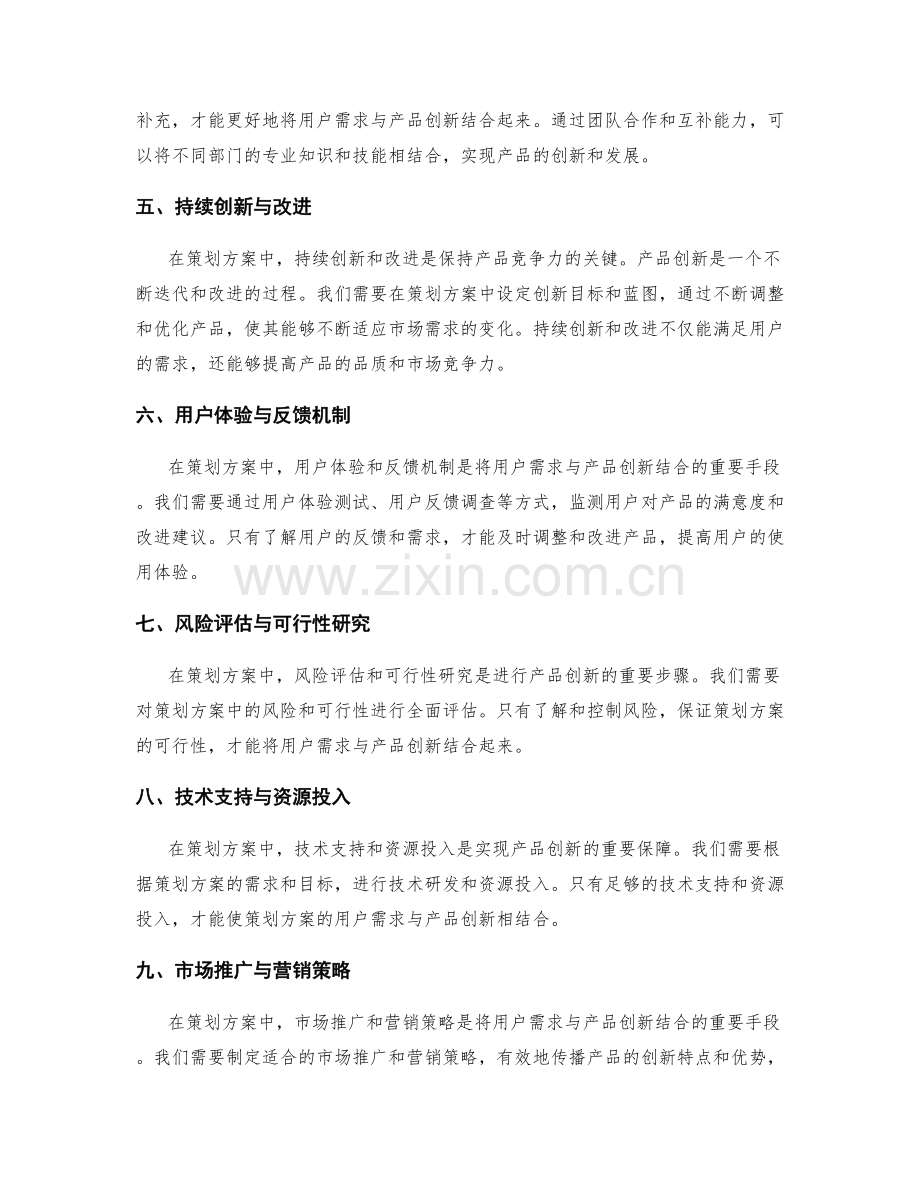 补充，才能更好地将用户需求与产品创新结合起来。通过团队合作和互补能力，可以将不同部门的专业知识和技能相结合，实现产品的创新和发展。

五、持续创新与改进

在策划方案中，持续创新和改进是保持产品竞争力的关键。产品创新是一个不断迭代和改进的过程。我们需要在策划方案中设定创新目标和蓝图，通过不断调整和优化产品，使其能够不断适应市场需求的变化。持续创新和改进不仅能满足用户的需求，还能够提高产品的品质和市场竞争力。

六、用户体验与反馈机制

在策划方案中，用户体验和反馈机制是将用户需求与产品创新结合的重要手段。我们需要通过用户体验测试、用户反馈调查等方式，监测用户对产品的满意度和改进建议。只有了解用户的反馈和需求，才能及时调整和改进产品，提高用户的使用体验。

七、风险评估与可行性研究

在策划方案中，风险评估和可行性研究是进行产品创新的重要步骤。我们需要对策划方案中的风险和可行性进行全面评估。只有了解和控制风险，保证策划方案的可行性，才能将用户需求与产品创新结合起来。

八、技术支持与资源投入

在策划方案中，技术支持和资源投入是实现产品创新的重要保障。我们需要根据策划方案的需求和目标，进行技术研发和资源投入。只有足够的技术支持和资源投入，才能使策划方案的用户需求与产品创新相结合。

九、市场推广与营销策略

在策划方案中，市场推广和营销策略是将用户需求与产品创新结合的重要手段。我们需要制定适合的市场推广和营销策略，有效地传播产品的创新特点和优势，

www.zixin.com.cn